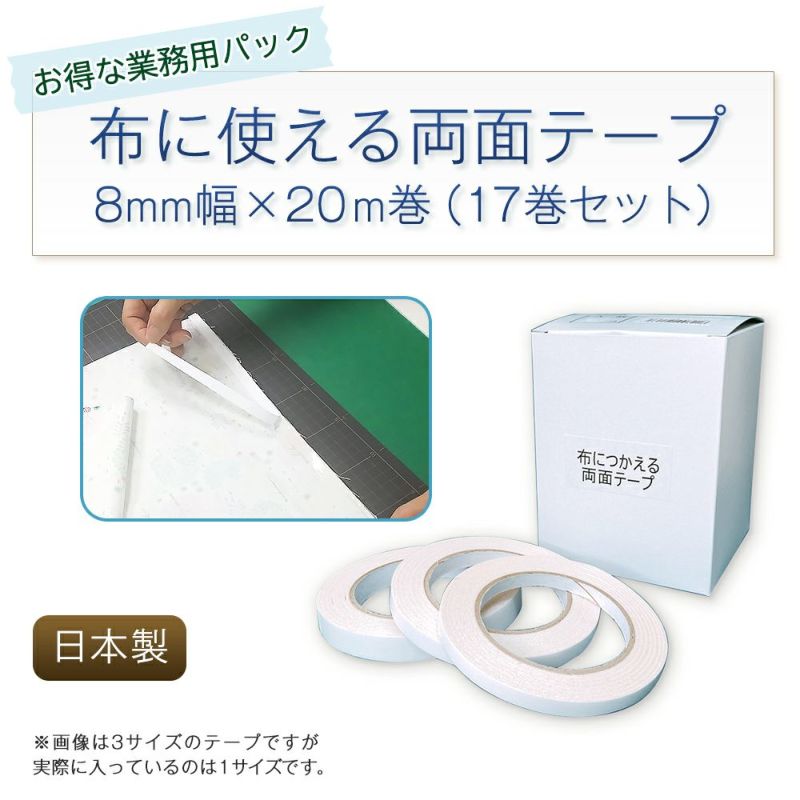 お得な業務用パック

布に使える両面テープ
8mm幅×20m巻（17巻セット）

布につかえる
両面テープ

日本製

※画像は3サイズのテープですが
実際に入っているのは1サイズです。